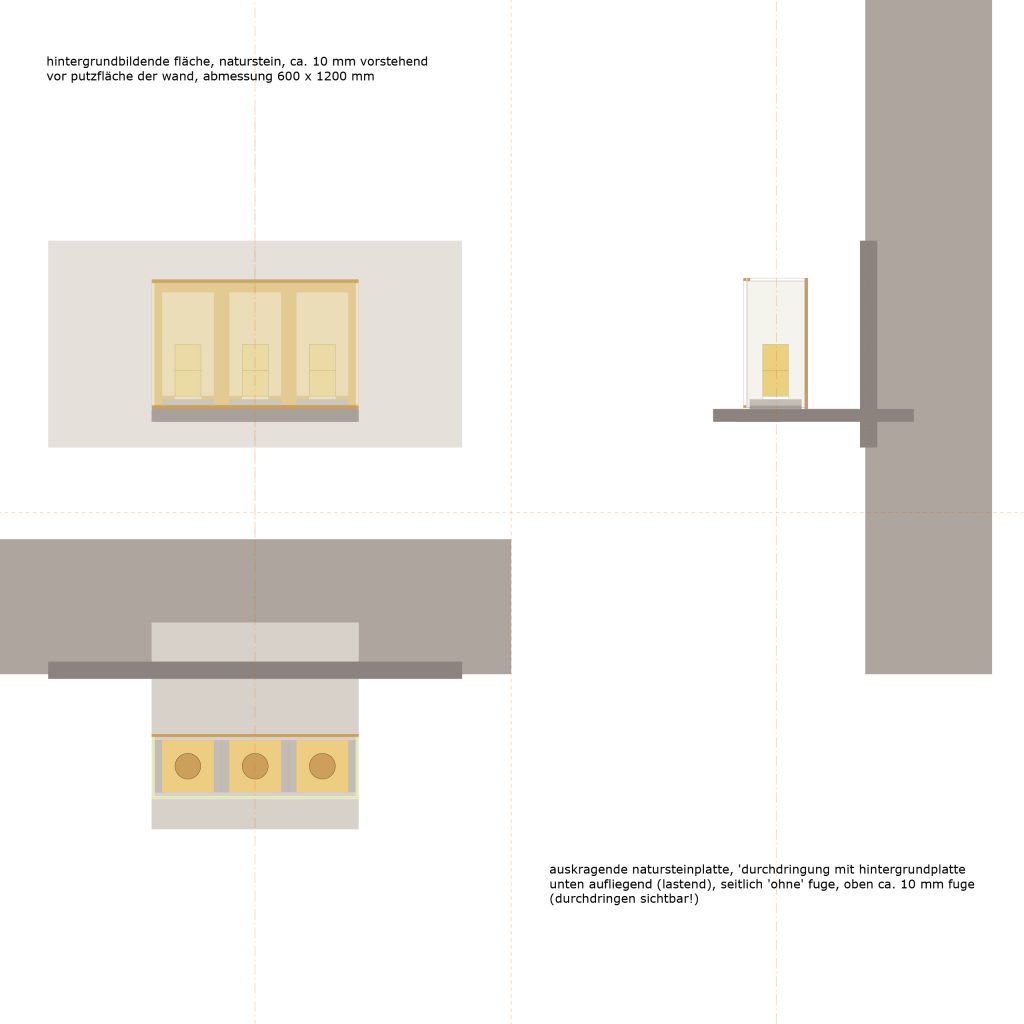 hintergrundbildende fläche, naturstein, ca. 10 mm vorstehend vor putzfläche der wand, abmessung 600 x 1200 mm

auskragende natursteinplatte, 'durchdringung mit hintergrundplatte unten aufliegend (lastend), seitlich 'ohne' fuge, oben ca. 10 mm fuge (durchdringen sichtbar!)